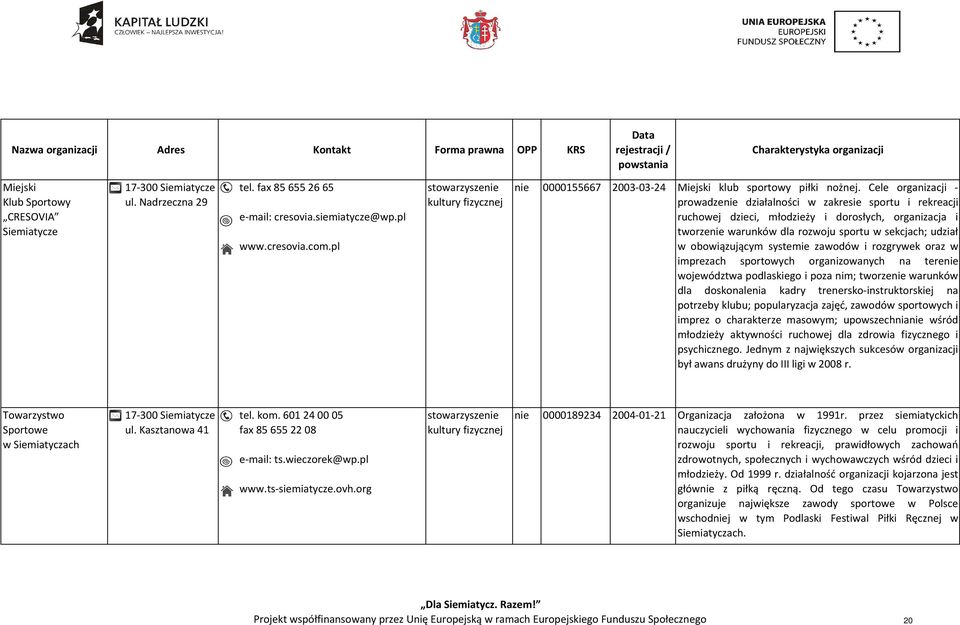 KAPITAŁ LUDZKI
CZŁOWIEK – NAJLEPSZA INWESTYCJA!

UNIA EUROPEJSKA
EUROPEJSKI
FUNDUSZ SPOŁECZNY

| Nazwa organizacji | Adres | Kontakt | Forma prawna | OPP | KRS | Data rejestracji / powstania | Charakterystyka organizacji |
|---|---|---|---|---|---|---|---|
| Miejski Klub Sportowy „CRESOVIA" Siemiatycze | 17-300 Siemiatycze ul. Nadrzeczna 29 | tel. fax 85 655 26 65 e-mail: cresovia.siemiatycze@wp.pl www.cresovia.com.pl | stowarzyszenie kultury fizycznej | nie | 0000155667 | 2003-03-24 | Miejski klub sportowy piłki nożnej. Cele organizacji - prowadzenie działalności w zakresie sportu i rekreacji ruchowej dzieci, młodzieży i dorosłych, organizacja i tworzenie warunków dla rozwoju sportu w sekcjach; udział w obowiązującym systemie zawodów i rozgrywek oraz w imprezach sportowych organizowanych na terenie województwa podlaskiego i poza nim; tworzenie warunków dla doskonalenia kadry trenersko-instruktorskiej na potrzeby klubu; popularyzacja zajęć, zawodów sportowych i imprez o charakterze masowym; upowszechnianie wśród młodzieży aktywności ruchowej dla zdrowia fizycznego i psychicznego. Jednym z największych sukcesów organizacji był awans drużyny do III ligi w 2008 r. |
| Towarzystwo Sportowe w Siemiatyczach | 17-300 Siemiatycze ul. Kasztanowa 41 | tel. kom. 601 24 00 05 fax 85 655 22 08 e-mail: ts.wieczorek@wp.pl www.ts-siemiatycze.ovh.org | stowarzyszenie kultury fizycznej | nie | 0000189234 | 2004-01-21 | Organizacja założona w 1991r. przez siemiatyckich nauczycieli wychowania fizycznego w celu promocji i rozwoju sportu i rekreacji, prawidłowych zachowań zdrowotnych, społecznych i wychowawczych wśród dzieci i młodzieży. Od 1999 r. działalność organizacji kojarzona jest głównie z piłką ręczną. Od tego czasu Towarzystwo organizuje największe zawody sportowe w Polsce wschodniej w tym Podlaski Festiwal Piłki Ręcznej w Siemiatyczach. |

„Dla Siemiatycz. Razem!"
Projekt współfinansowany przez Unię Europejską w ramach Europejskiego Funduszu Społecznego
20